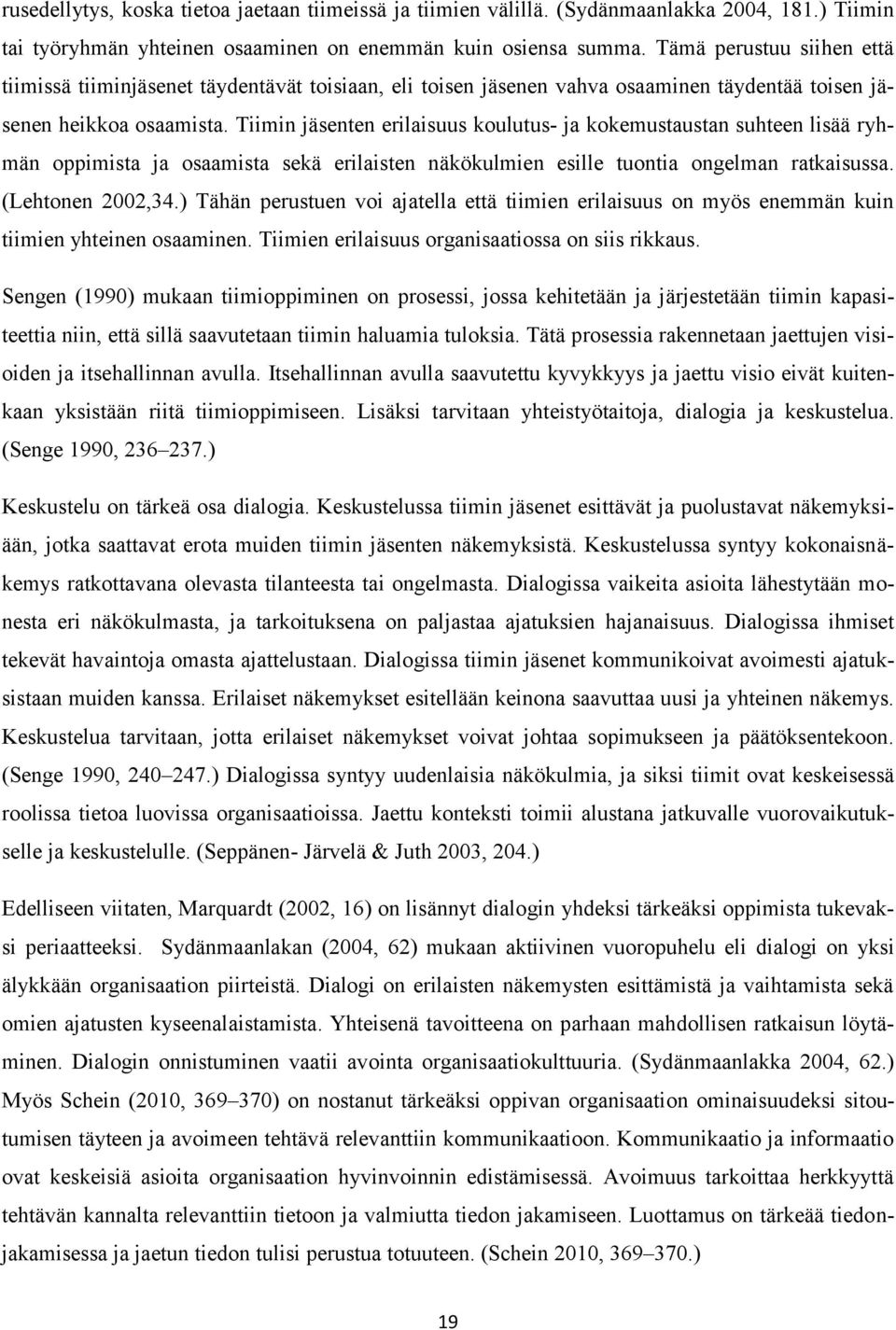 rusedellytys, koska tietoa jaetaan tiimeissä ja tiimien välillä. (Sydänmaanlakka 2004, 181.) Tiimin tai työryhmän yhteinen osaaminen on enemmän kuin osiensa summa. Tämä perustuu siihen että tiimissä tiiminjäsenet täydentävät toisiaan, eli toisen jäsenen vahva osaaminen täydentää toisen jäsenen heikkoa osaamista. Tiimin jäsenten erilaisuus koulutus- ja kokemustaustan suhteen lisää ryhmän oppimista ja osaamista sekä erilaisten näkökulmien esille tuontia ongelman ratkaisussa. (Lehtonen 2002,34.) Tähän perustuen voi ajatella että tiimien erilaisuus on myös enemmän kuin tiimien yhteinen osaaminen. Tiimien erilaisuus organisaatiossa on siis rikkaus.

Sengen (1990) mukaan tiimioppiminen on prosessi, jossa kehitetään ja järjestetään tiimin kapasiteettia niin, että sillä saavutetaan tiimin haluamia tuloksia. Tätä prosessia rakennetaan jaettujen visioiden ja itsehallinnan avulla. Itsehallinnan avulla saavutettu kyvykkyys ja jaettu visio eivät kuitenkaan yksistään riitä tiimioppimiseen. Lisäksi tarvitaan yhteistyötaitoja, dialogia ja keskustelua. (Senge 1990, 236–237.)

Keskustelu on tärkeä osa dialogia. Keskustelussa tiimin jäsenet esittävät ja puolustavat näkemyksiään, jotka saattavat erota muiden tiimin jäsenten näkemyksistä. Keskustelussa syntyy kokonaisnäkemys ratkottavana olevasta tilanteesta tai ongelmasta. Dialogissa vaikeita asioita lähestytään monesta eri näkökulmasta, ja tarkoituksena on paljastaa ajatuksien hajanaisuus. Dialogissa ihmiset tekevät havaintoja omasta ajattelustaan. Dialogissa tiimin jäsenet kommunikoivat avoimesti ajatuksistaan muiden kanssa. Erilaiset näkemykset esitellään keinona saavuttaa uusi ja yhteinen näkemys. Keskustelua tarvitaan, jotta erilaiset näkemykset voivat johtaa sopimukseen ja päätöksentekoon. (Senge 1990, 240–247.) Dialogissa syntyy uudenlaisia näkökulmia, ja siksi tiimit ovat keskeisessä roolissa tietoa luovissa organisaatioissa. Jaettu konteksti toimii alustana jatkuvalle vuorovaikutukselle ja keskustelulle. (Seppänen- Järvelä & Juth 2003, 204.)

Edelliseen viitaten, Marquardt (2002, 16) on lisännyt dialogin yhdeksi tärkeäksi oppimista tukevaksi periaatteeksi. Sydänmaanlakan (2004, 62) mukaan aktiivinen vuoropuhelu eli dialogi on yksi älykkään organisaation piirteistä. Dialogi on erilaisten näkemysten esittämistä ja vaihtamista sekä omien ajatusten kyseenalaistamista. Yhteisenä tavoitteena on parhaan mahdollisen ratkaisun löytäminen. Dialogin onnistuminen vaatii avointa organisaatiokulttuuria. (Sydänmaanlakka 2004, 62.) Myös Schein (2010, 369–370) on nostanut tärkeäksi oppivan organisaation ominaisuudeksi sitoutumisen täyteen ja avoimeen tehtävä relevanttiin kommunikaatioon. Kommunikaatio ja informaatio ovat keskeisiä asioita organisaation hyvinvoinnin edistämisessä. Avoimuus tarkoittaa herkkyyttä tehtävän kannalta relevanttiin tietoon ja valmiutta tiedon jakamiseen. Luottamus on tärkeää tiedonjakamisessa ja jaetun tiedon tulisi perustua totuuteen. (Schein 2010, 369–370.)

19